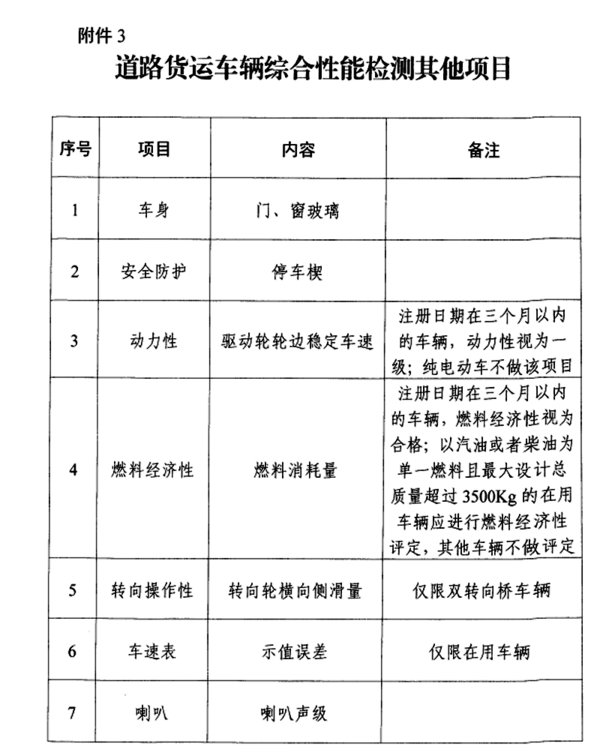 附件 3

道路货运车辆综合性能检测其他项目

| 序号 | 项目 | 内容 | 备注 |
|---|---|---|---|
| 1 | 车身 | 门、窗玻璃 | |
| 2 | 安全防护 | 停车楔 | |
| 3 | 动力性 | 驱动轮轮边稳定车速 | 注册日期在三个月以内的车辆，动力性视为一级；纯电动车不做该项目 |
| 4 | 燃料经济性 | 燃料消耗量 | 注册日期在三个月以内的车辆，燃料经济性视为合格；以汽油或者柴油为单一燃料且最大设计总质量超过 3500Kg 的在用车辆应进行燃料经济性评定，其他车辆不做评定 |
| 5 | 转向操作性 | 转向轮横向侧滑量 | 仅限双转向桥车辆 |
| 6 | 车速表 | 示值误差 | 仅限在用车辆 |
| 7 | 喇叭 | 喇叭声级 | |